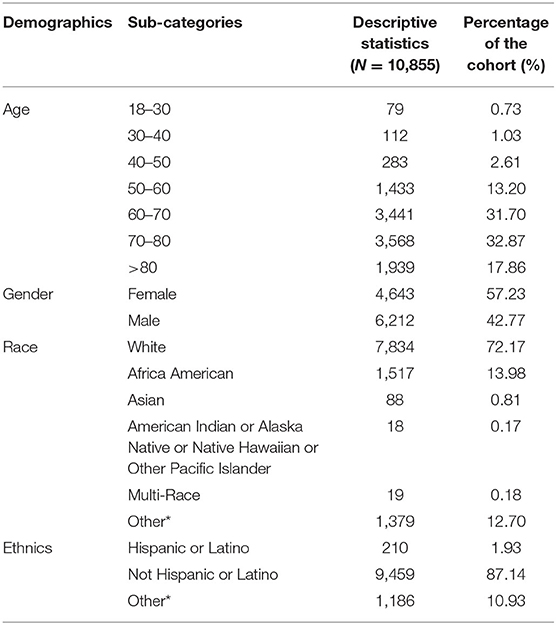 | Demographics | Sub-categories | Descriptive statistics ($N$ = 10,855) | Percentage of the cohort (%) |
|---|---|---|---|
| Age | 18–30 | 79 | 0.73 |
| | 30–40 | 112 | 1.03 |
| | 40–50 | 283 | 2.61 |
| | 50–60 | 1,433 | 13.20 |
| | 60–70 | 3,441 | 31.70 |
| | 70–80 | 3,568 | 32.87 |
| | >80 | 1,939 | 17.86 |
| Gender | Female | 4,643 | 57.23 |
| | Male | 6,212 | 42.77 |
| Race | White | 7,834 | 72.17 |
| | Africa American | 1,517 | 13.98 |
| | Asian | 88 | 0.81 |
| | American Indian or Alaska Native or Native Hawaiian or Other Pacific Islander | 18 | 0.17 |
| | Multi-Race | 19 | 0.18 |
| | Other* | 1,379 | 12.70 |
| Ethnics | Hispanic or Latino | 210 | 1.93 |
| | Not Hispanic or Latino | 9,459 | 87.14 |
| | Other* | 1,186 | 10.93 |